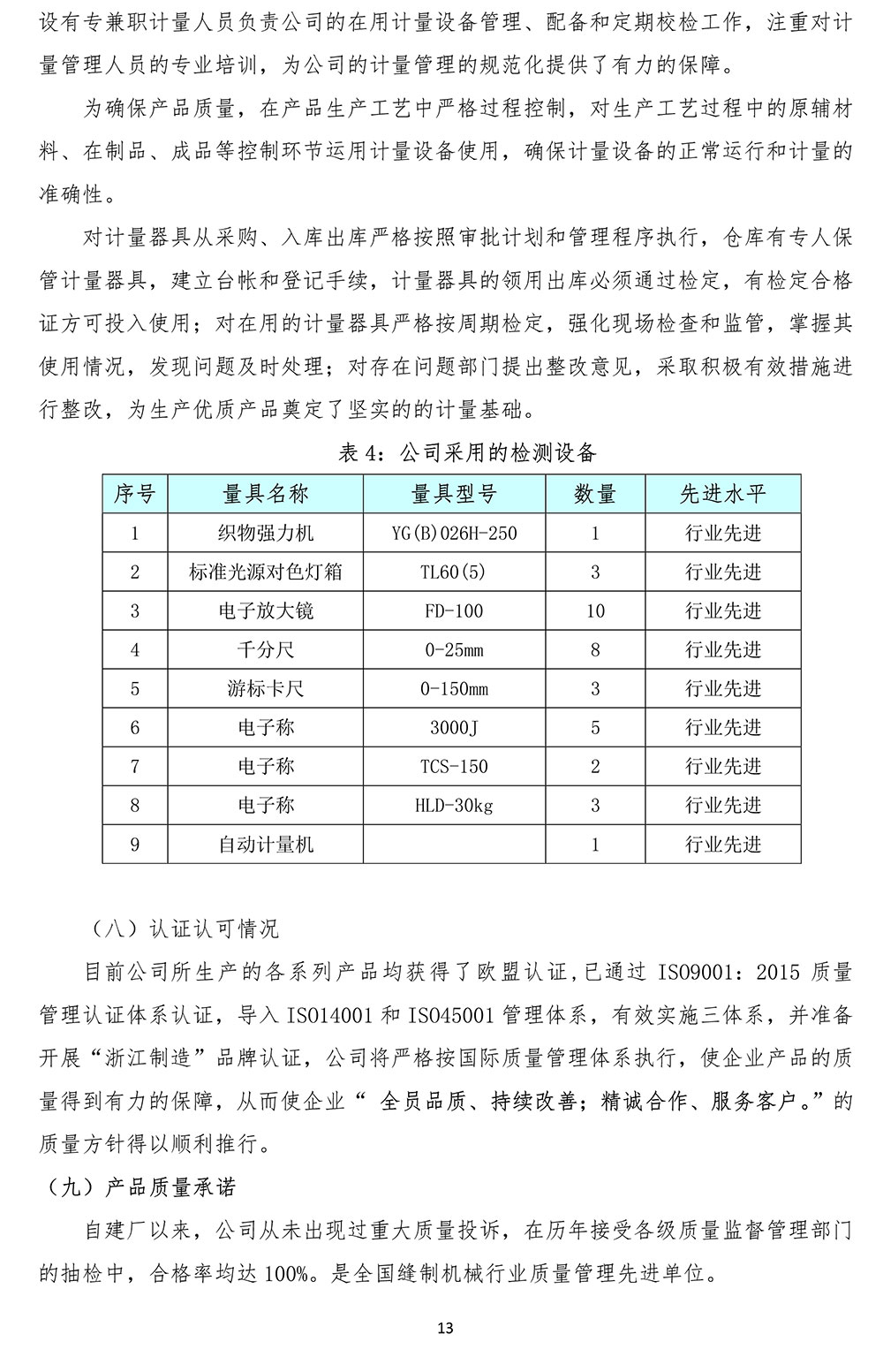 设有专兼职计量人员负责公司的在用计量设备管理、配备和定期校检工作，注重对计量管理人员的专业培训，为公司的计量管理的规范化提供了有力的保障。

为确保产品质量，在产品生产工艺中严格过程控制，对生产工艺过程中的原辅材料、在制品、成品等控制环节运用计量设备使用，确保计量设备的正常运行和计量的准确性。

对计量器具从采购、入库出库严格按照审批计划和管理程序执行，仓库有专人保管计量器具，建立台帐和登记手续，计量器具的领用出库必须通过检定，有检定合格证方可投入使用；对在用的计量器具严格按周期检定，强化现场检查和监管，掌握其使用情况，发现问题及时处理；对存在问题部门提出整改意见，采取积极有效措施进行整改，为生产优质产品奠定了坚实的的计量基础。

表 4：公司采用的检测设备

| 序号 | 量具名称 | 量具型号 | 数量 | 先进水平 |
|---|---|---|---|---|
| 1 | 织物强力机 | YG(B)026H-250 | 1 | 行业先进 |
| 2 | 标准光源对色灯箱 | TL60(5) | 3 | 行业先进 |
| 3 | 电子放大镜 | FD-100 | 10 | 行业先进 |
| 4 | 千分尺 | 0-25mm | 8 | 行业先进 |
| 5 | 游标卡尺 | 0-150mm | 3 | 行业先进 |
| 6 | 电子称 | 3000J | 5 | 行业先进 |
| 7 | 电子称 | TCS-150 | 2 | 行业先进 |
| 8 | 电子称 | HLD-30kg | 3 | 行业先进 |
| 9 | 自动计量机 | | 1 | 行业先进 |

（八）认证认可情况

目前公司所生产的各系列产品均获得了欧盟认证，已通过 ISO9001：2015 质量管理认证体系认证，导入 ISO14001 和 ISO45001 管理体系，有效实施三体系，并准备开展“浙江制造”品牌认证，公司将严格按国际质量管理体系执行，使企业产品的质量得到有力的保障，从而使企业“ 全员品质、持续改善；精诚合作、服务客户。”的质量方针得以顺利推行。

（九）产品质量承诺

自建厂以来，公司从未出现过重大质量投诉，在历年接受各级质量监督管理部门的抽检中，合格率均达 100%。是全国缝制机械行业质量管理先进单位。

13